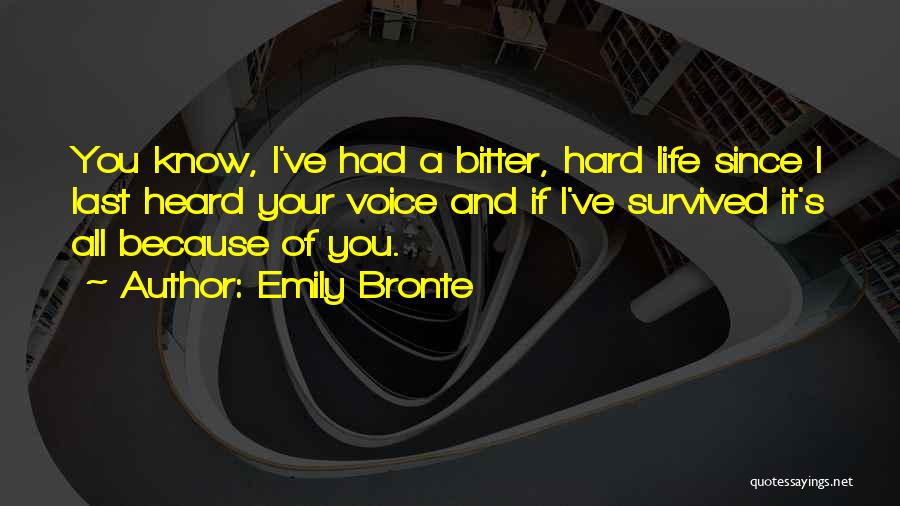 You know, I've had a bitter, hard life since I last heard your voice and if I've survived it's all because of you.

~ Author: Emily Bronte

quotessayings.net